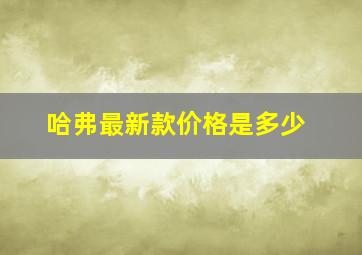 哈弗最新款价格是多少